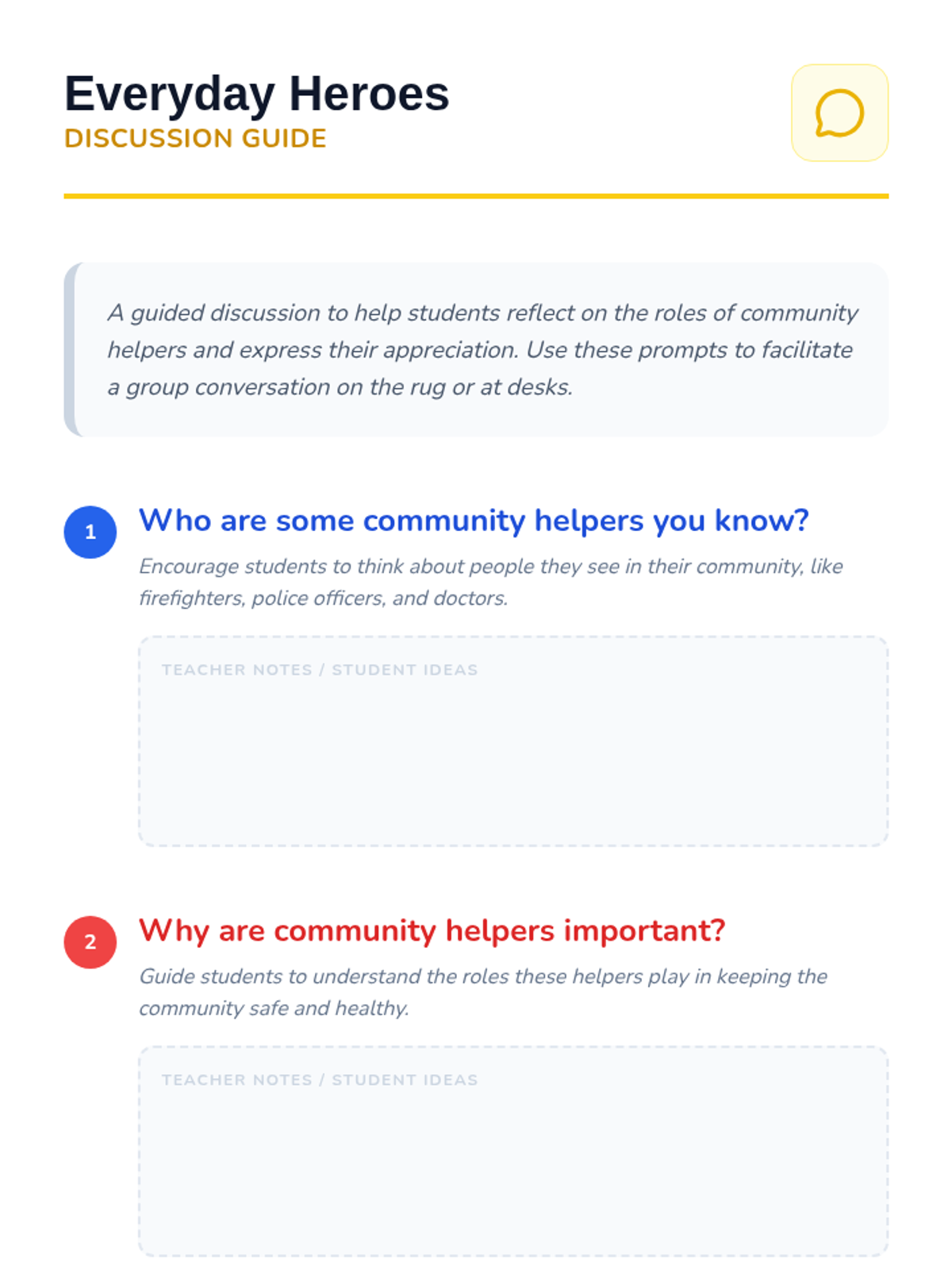 Everyday Heroes
DISCUSSION GUIDE

A guided discussion to help students reflect on the roles of community helpers and express their appreciation. Use these prompts to facilitate a group conversation on the rug or at desks.

1
Who are some community helpers you know?

Encourage students to think about people they see in their community, like firefighters, police officers, and doctors.

TEACHER NOTES / STUDENT IDEAS

2
Why are community helpers important?

Guide students to understand the roles these helpers play in keeping the community safe and healthy.

TEACHER NOTES / STUDENT IDEAS